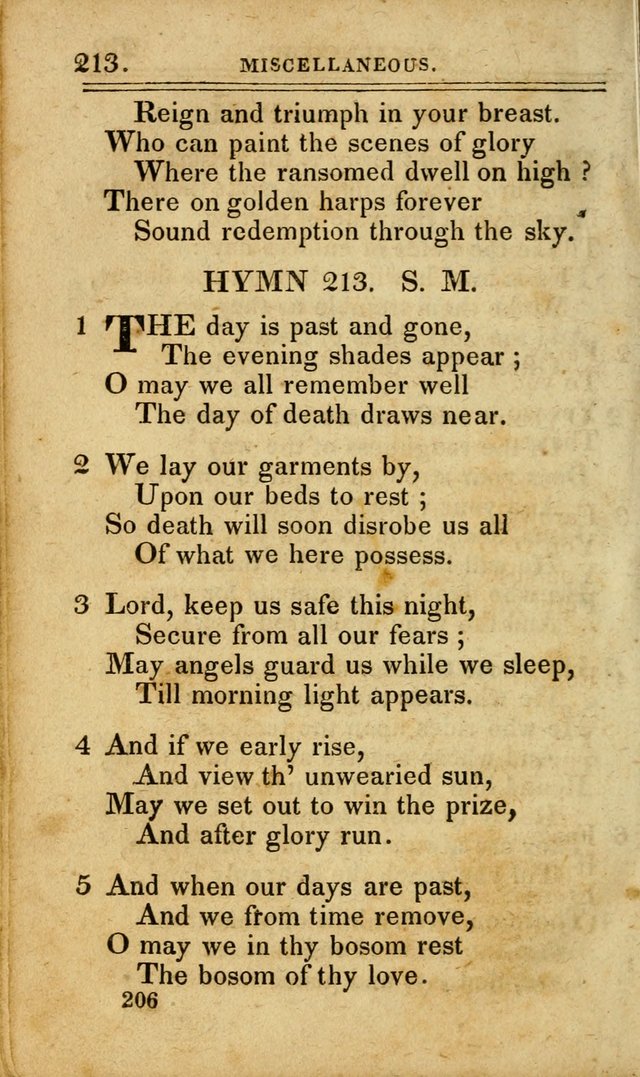 213. MISCELLANEOUS.

Reign and triumph in your breast.
Who can paint the scenes of glory
Where the ransomed dwell on high ?
There on golden harps forever
Sound redemption through the sky.

HYMN 213. S. M.

1 THE day is past and gone,
The evening shades appear ;
O may we all remember well
The day of death draws near.

2 We lay our garments by,
Upon our beds to rest ;
So death will soon disrobe us all
Of what we here possess.

3 Lord, keep us safe this night,
Secure from all our fears ;
May angels guard us while we sleep,
Till morning light appears.

4 And if we early rise,
And view th' unwearied sun,
May we set out to win the prize,
And after glory run.

5 And when our days are past,
And we from time remove,
O may we in thy bosom rest
The bosom of thy love.

206